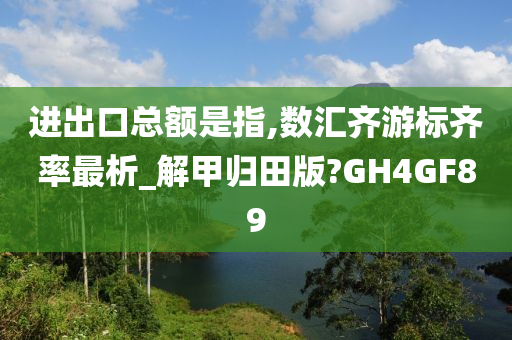 进出口总额是指,数汇齐游标齐率最析_解甲归田版?GH4GF89